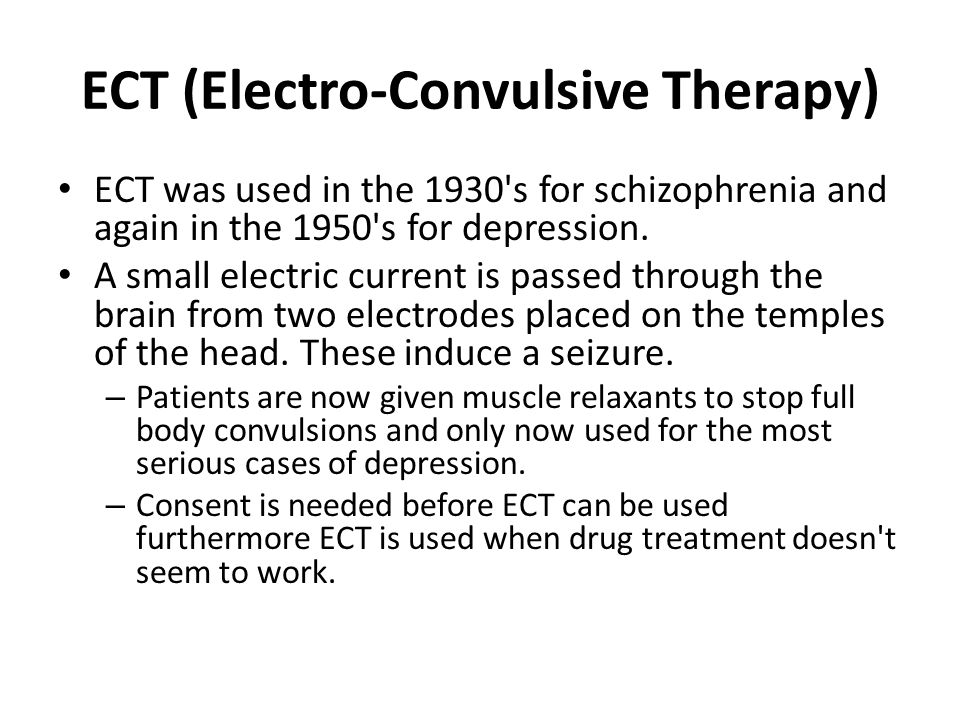 ECT (Electro-Convulsive Therapy)

• ECT was used in the 1930's for schizophrenia and again in the 1950's for depression.

• A small electric current is passed through the brain from two electrodes placed on the temples of the head. These induce a seizure.

– Patients are now given muscle relaxants to stop full body convulsions and only now used for the most serious cases of depression.

– Consent is needed before ECT can be used furthermore ECT is used when drug treatment doesn't seem to work.